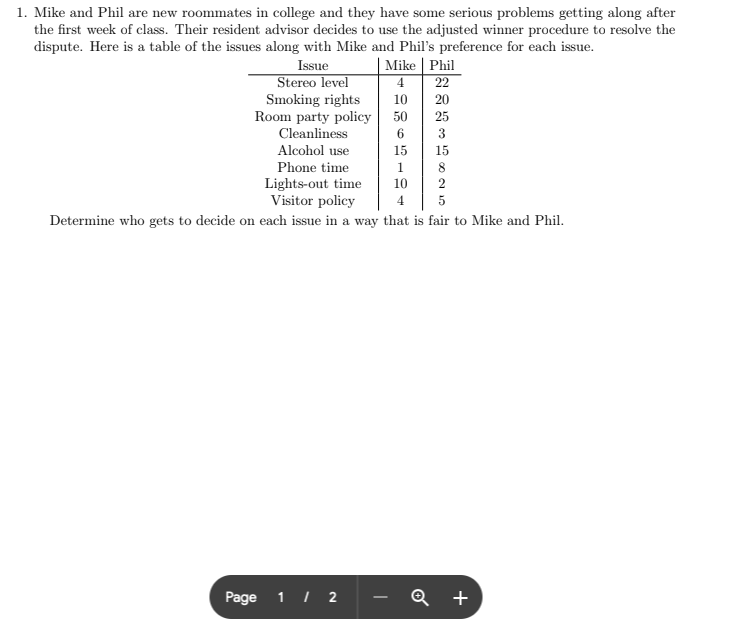 1. Mike and Phil are new roommates in college and they have some serious problems getting along after the first week of class. Their resident advisor decides to use the adjusted winner procedure to resolve the dispute. Here is a table of the issues along with Mike and Phil's preference for each issue.

| Issue | Mike | Phil |
|---|---|---|
| Stereo level | 4 | 22 |
| Smoking rights | 10 | 20 |
| Room party policy | 50 | 25 |
| Cleanliness | 6 | 3 |
| Alcohol use | 15 | 15 |
| Phone time | 1 | 8 |
| Lights-out time | 10 | 2 |
| Visitor policy | 4 | 5 |

Determine who gets to decide on each issue in a way that is fair to Mike and Phil.

Page 1 / 2 — +